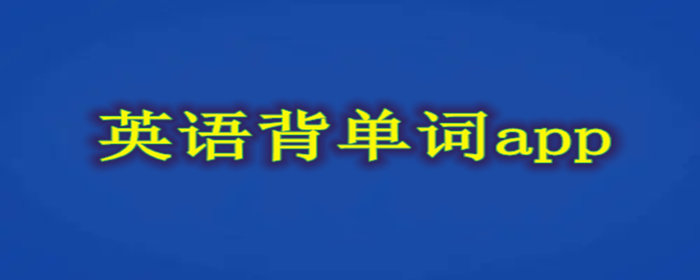 英语背单词app